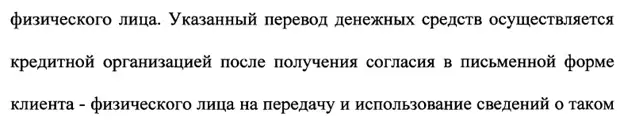 физического лица. Указанный перевод денежных средств осуществляется кредитной организацией после получения согласия в письменной форме клиента - физического лица на передачу и использование сведений о таком